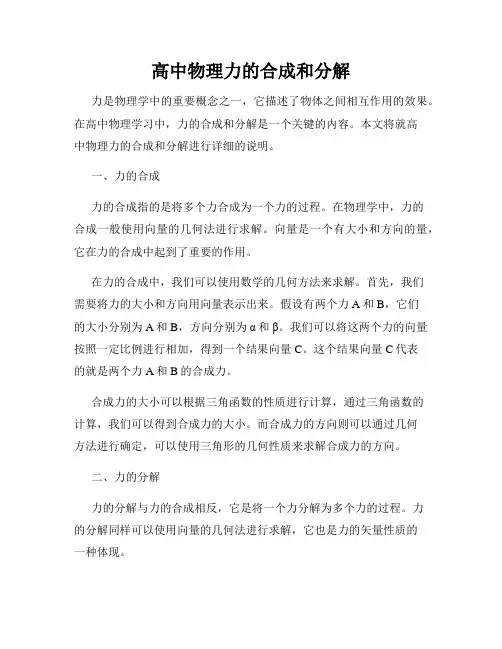 高中物理力的合成和分解

力是物理学中的重要概念之一，它描述了物体之间相互作用的效果。在高中物理学习中，力的合成和分解是一个关键的内容。本文将就高中物理力的合成和分解进行详细的说明。

一、力的合成

力的合成指的是将多个力合成为一个力的过程。在物理学中，力的合成一般使用向量的几何法进行求解。向量是一个有大小和方向的量，它在力的合成中起到了重要的作用。

在力的合成中，我们可以使用数学的几何方法来求解。首先，我们需要将力的大小和方向用向量表示出来。假设有两个力 A 和 B，它们的大小分别为 A 和 B，方向分别为 α 和 β。我们可以将这两个力的向量按照一定比例进行相加，得到一个结果向量 C。这个结果向量 C 代表的就是两个力 A 和 B 的合成力。

合成力的大小可以根据三角函数的性质进行计算，通过三角函数的计算，我们可以得到合成力的大小。而合成力的方向则可以通过几何方法进行确定，可以使用三角形的几何性质来求解合成力的方向。

二、力的分解

力的分解与力的合成相反，它是将一个力分解为多个力的过程。力的分解同样可以使用向量的几何法进行求解，它也是力的矢量性质的一种体现。